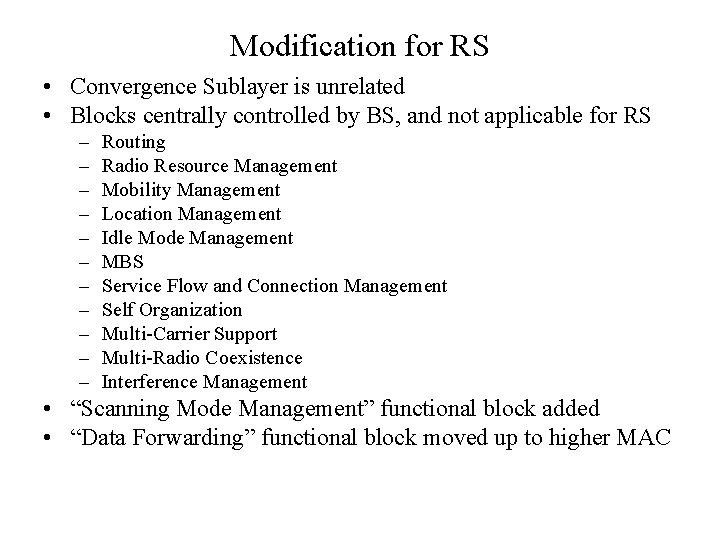 Modification for RS

• Convergence Sublayer is unrelated
• Blocks centrally controlled by BS, and not applicable for RS
– Routing
– Radio Resource Management
– Mobility Management
– Location Management
– Idle Mode Management
– MBS
– Service Flow and Connection Management
– Self Organization
– Multi-Carrier Support
– Multi-Radio Coexistence
– Interference Management
• “Scanning Mode Management” functional block added
• “Data Forwarding” functional block moved up to higher MAC